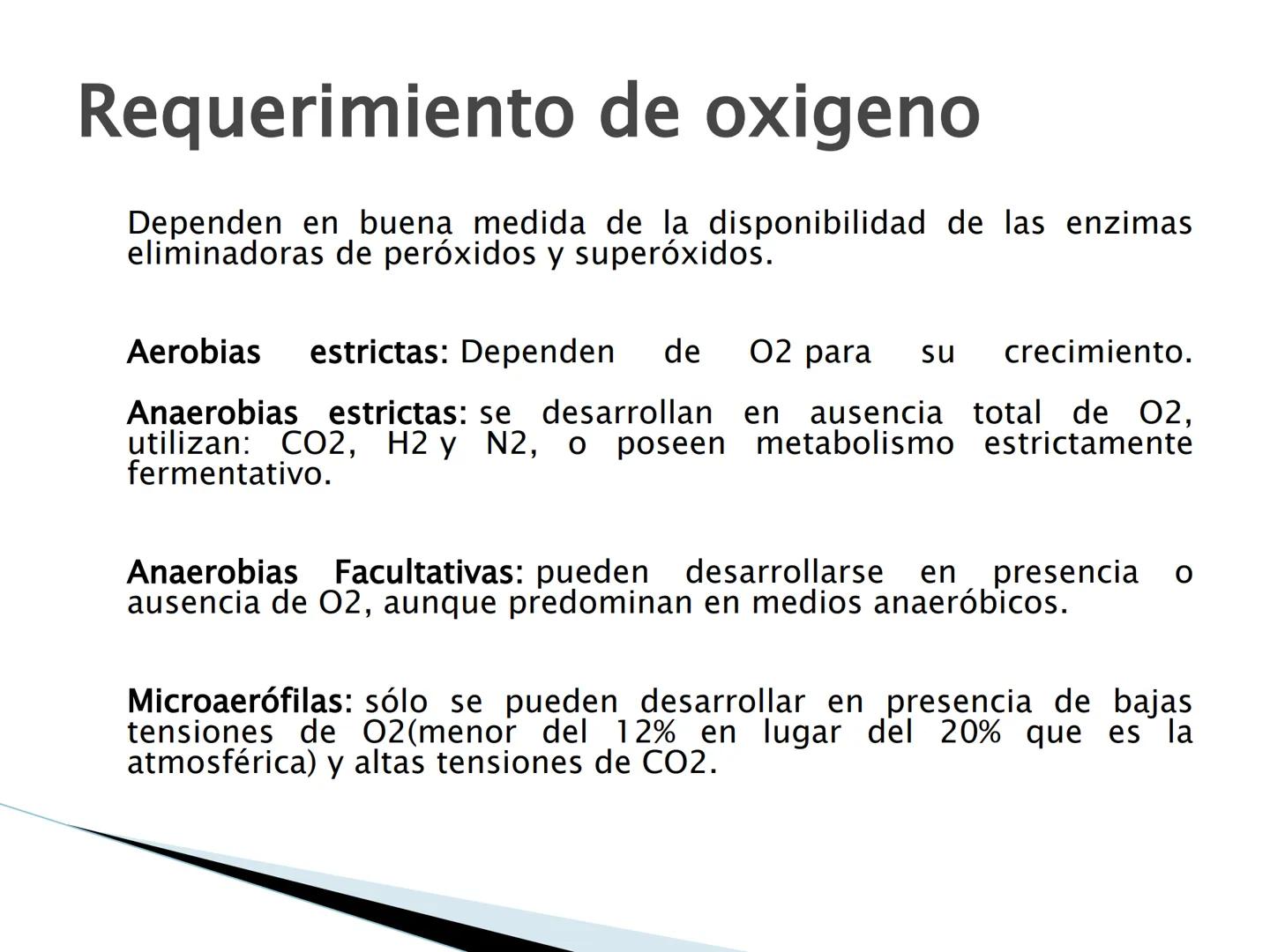 Requerimiento de oxigeno

Dependen en buena medida de la disponibilidad de las enzimas eliminadoras de peróxidos y superóxidos.

Aerobias estrictas: Dependen de O2 para su crecimiento.

Anaerobias estrictas: se desarrollan en ausencia total de O2, utilizan: CO2, H2 y N2, o poseen metabolismo estrictamente fermentativo.

Anaerobias Facultativas: pueden desarrollarse en presencia o ausencia de O2, aunque predominan en medios anaeróbicos.

Microaerófilas: sólo se pueden desarrollar en presencia de bajas tensiones de O2(menor del 12% en lugar del 20% que es la atmosférica) y altas tensiones de CO2.